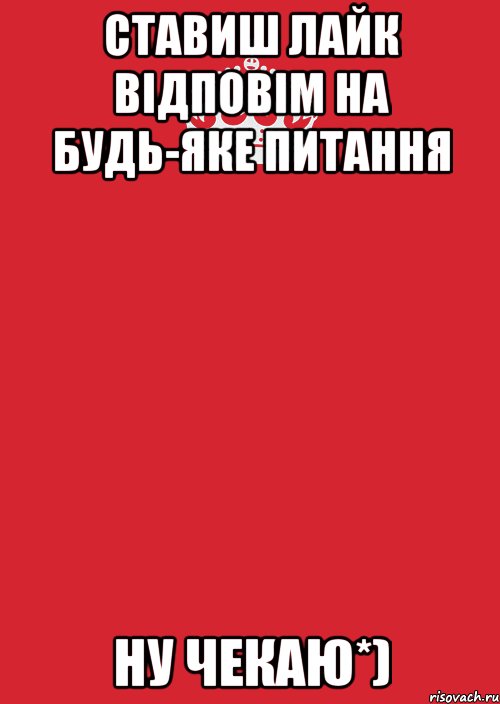 СТАВИШ ЛАЙК ВІДПОВІМ НА БУДЬ-ЯКЕ ПИТАННЯ

НУ ЧЕКАЮ*)

risovach.ru